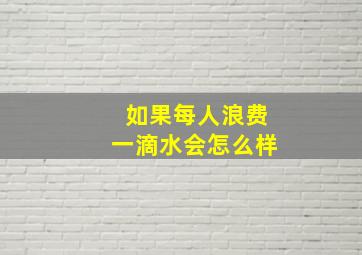 如果每人浪费
一滴水会怎么样